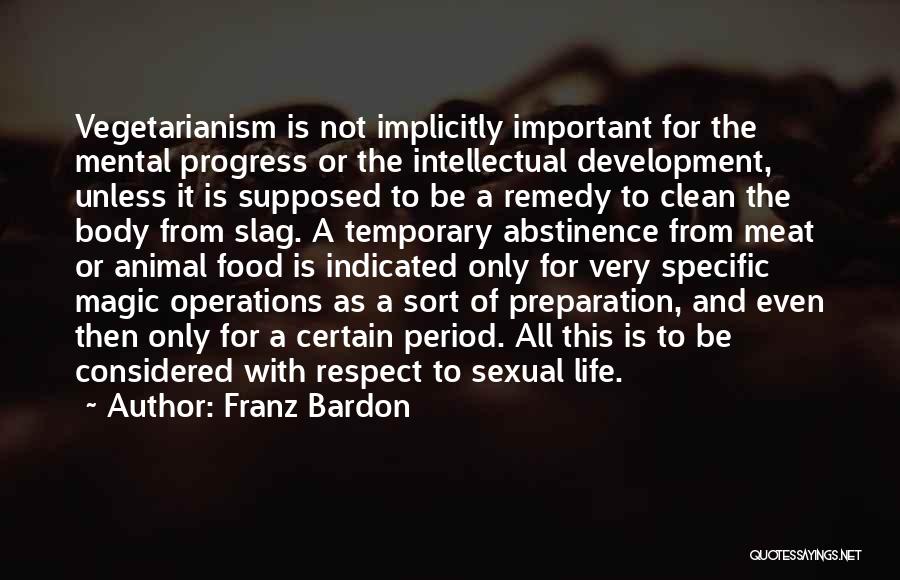 Vegetarianism is not implicitly important for the mental progress or the intellectual development, unless it is supposed to be a remedy to clean the body from slag. A temporary abstinence from meat or animal food is indicated only for very specific magic operations as a sort of preparation, and even then only for a certain period. All this is to be considered with respect to sexual life.

~ Author: Franz Bardon

QUOTESSAYINGS.NET